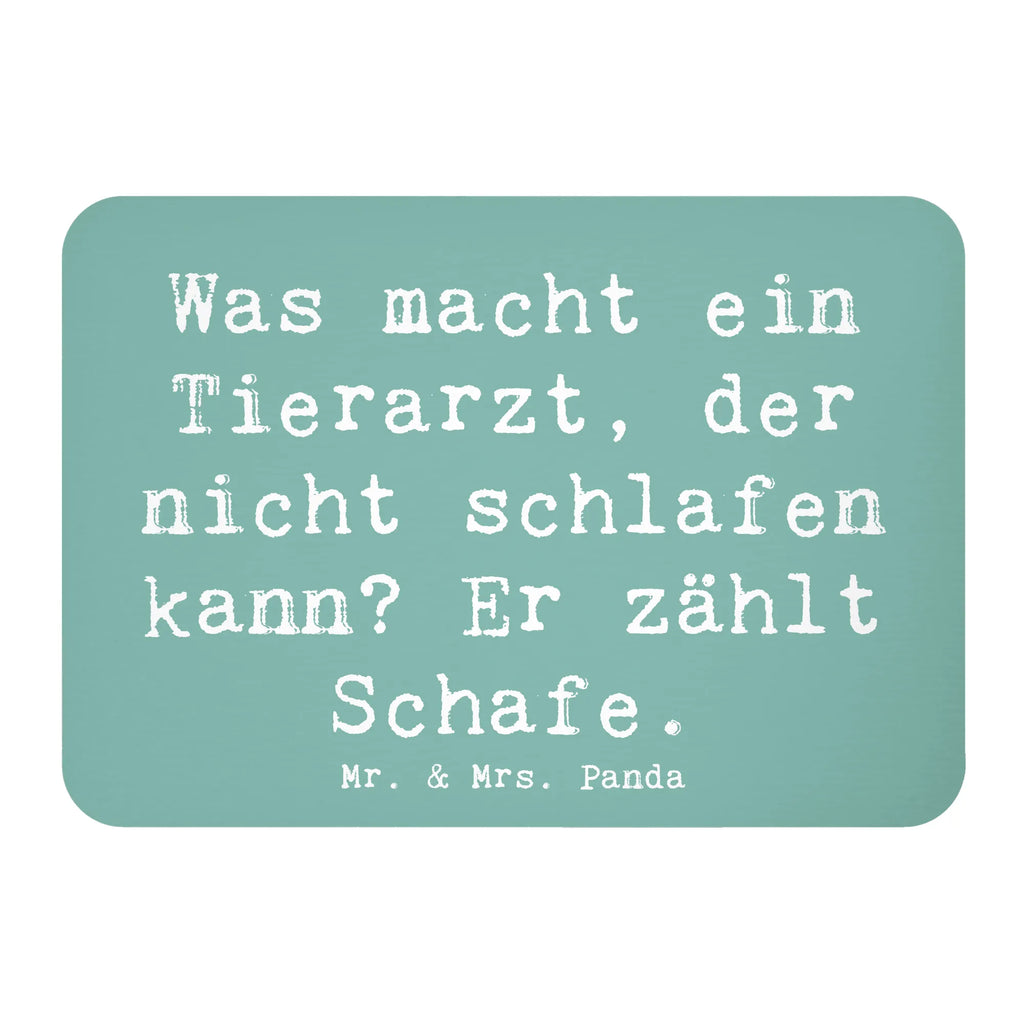 Was macht ein Tierarzt, der nicht schlafen kann? Er zählt Schafe.

Mr. & Mrs. Panda